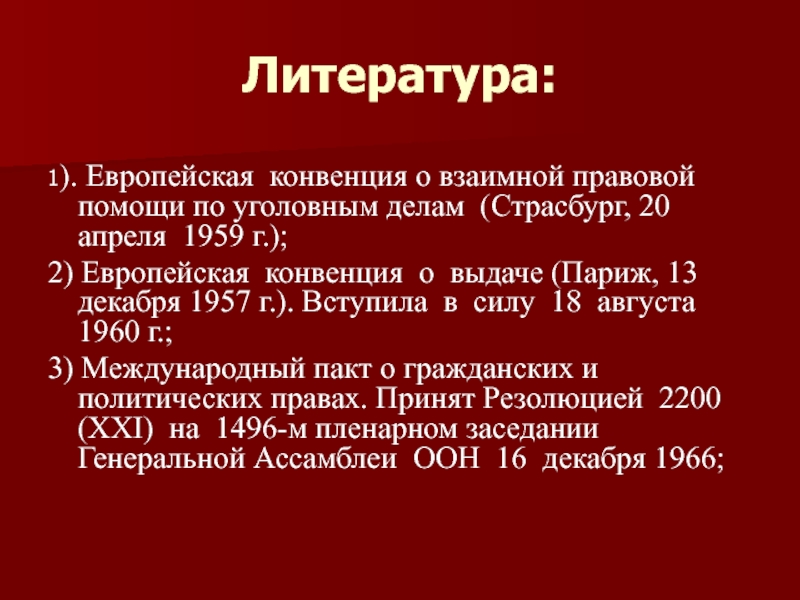 Литература:

1). Европейская конвенция о взаимной правовой помощи по уголовным делам (Страсбург, 20 апреля 1959 г.);

2) Европейская конвенция о выдаче (Париж, 13 декабря 1957 г.). Вступила в силу 18 августа 1960 г.;

3) Международный пакт о гражданских и политических правах. Принят Резолюцией 2200 (XXI) на 1496-м пленарном заседании Генеральной Ассамблеи ООН 16 декабря 1966;